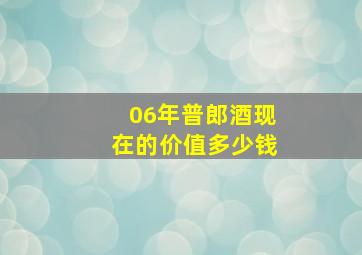 06年普郎酒现在的价值多少钱